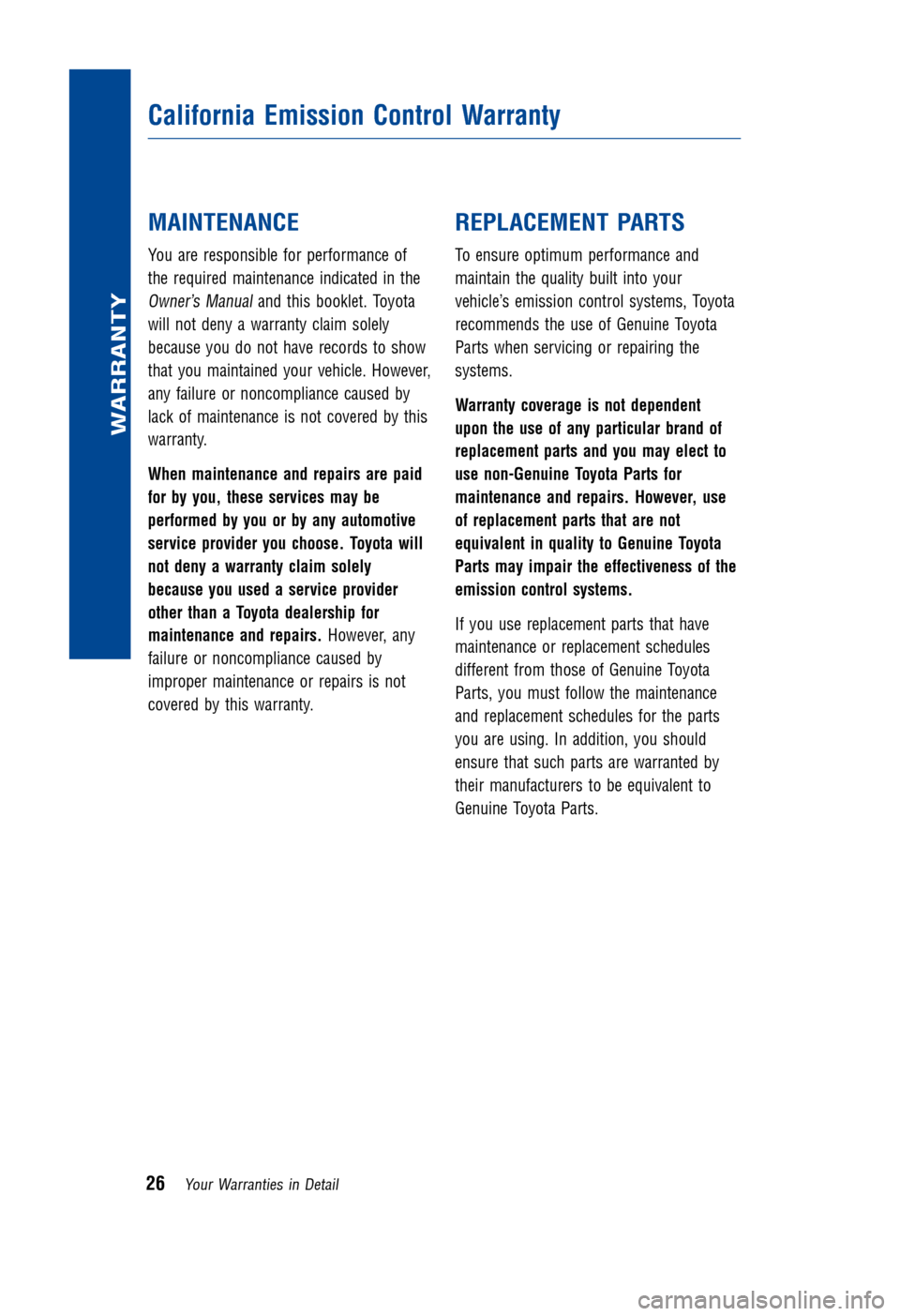 WARRANTY

California Emission Control Warranty

MAINTENANCE

You are responsible for performance of the required maintenance indicated in the Owner's Manual and this booklet. Toyota will not deny a warranty claim solely because you do not have records to show that you maintained your vehicle. However, any failure or noncompliance caused by lack of maintenance is not covered by this warranty.

When maintenance and repairs are paid for by you, these services may be performed by you or by any automotive service provider you choose. Toyota will not deny a warranty claim solely because you used a service provider other than a Toyota dealership for maintenance and repairs. However, any failure or noncompliance caused by improper maintenance or repairs is not covered by this warranty.

REPLACEMENT PARTS

To ensure optimum performance and maintain the quality built into your vehicle's emission control systems, Toyota recommends the use of Genuine Toyota Parts when servicing or repairing the systems.

Warranty coverage is not dependent upon the use of any particular brand of replacement parts and you may elect to use non-Genuine Toyota Parts for maintenance and repairs. However, use of replacement parts that are not equivalent in quality to Genuine Toyota Parts may impair the effectiveness of the emission control systems.

If you use replacement parts that have maintenance or replacement schedules different from those of Genuine Toyota Parts, you must follow the maintenance and replacement schedules for the parts you are using. In addition, you should ensure that such parts are warranted by their manufacturers to be equivalent to Genuine Toyota Parts.

26 Your Warranties in Detail

carmanualsonline.info